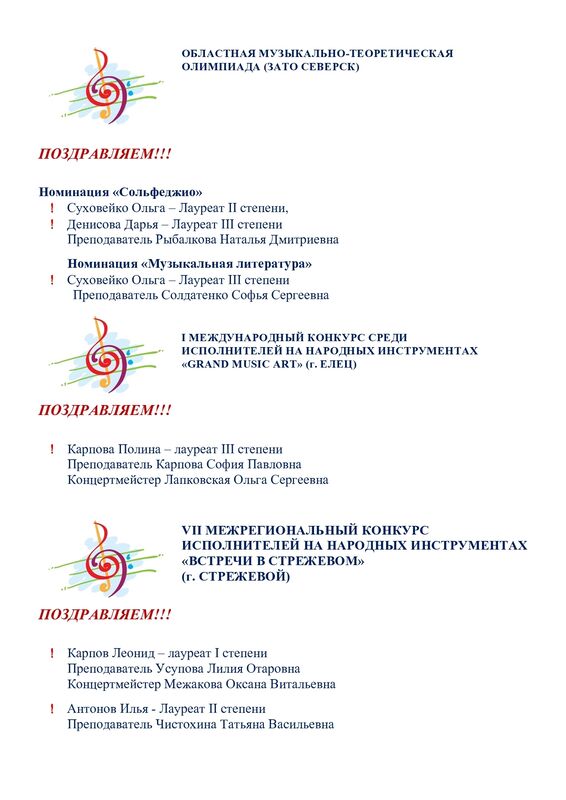 ОБЛАСТНАЯ МУЗЫКАЛЬНО-ТЕОРЕТИЧЕСКАЯ ОЛИМПИАДА (ЗАТО СЕВЕРСК)

ПОЗДРАВЛЯЕМ!!!

Номинация «Сольфеджио»
! Суховейко Ольга – Лауреат II степени,
! Денисова Дарья – Лауреат III степени
Преподаватель Рыбалкова Наталья Дмитриевна

Номинация «Музыкальная литература»
! Суховейко Ольга – Лауреат III степени
Преподаватель Солдатенко Софья Сергеевна

I МЕЖДУНАРОДНЫЙ КОНКУРС СРЕДИ ИСПОЛНИТЕЛЕЙ НА НАРОДНЫХ ИНСТРУМЕНТАХ «GRAND MUSIC ART» (г. ЕЛЕЦ)

ПОЗДРАВЛЯЕМ!!!

! Карпова Полина – лауреат III степени
Преподаватель Карпова София Павловна
Концертмейстер Лапковская Ольга Сергеевна

VII МЕЖРЕГИОНАЛЬНЫЙ КОНКУРС ИСПОЛНИТЕЛЕЙ НА НАРОДНЫХ ИНСТРУМЕНТАХ «ВСТРЕЧИ В СТРЕЖЕВОМ» (г. СТРЕЖЕВОЙ)

ПОЗДРАВЛЯЕМ!!!

! Карпов Леонид – лауреат I степени
Преподаватель Усупова Лилия Отаровна
Концертмейстер Межакова Оксана Витальевна

! Антонов Илья - Лауреат II степени
Преподаватель Чистохина Татьяна Васильевна